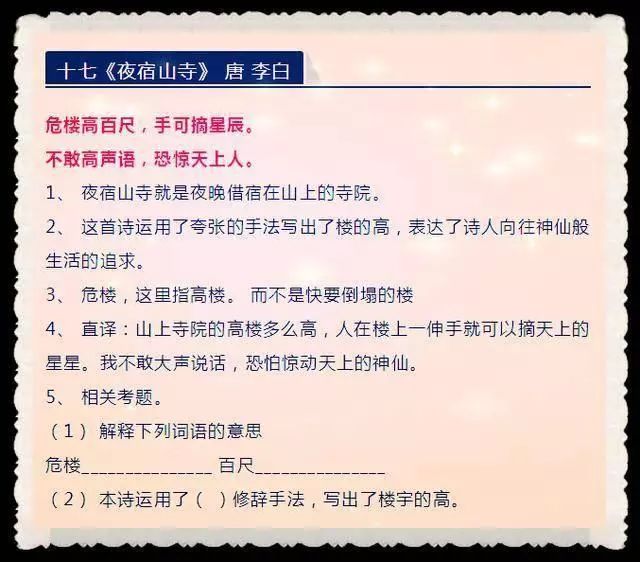 十七《夜宿山寺》 唐 李白

危楼高百尺，手可摘星辰。
不敢高声语，恐惊天上人。

1、 夜宿山寺就是夜晚借宿在山上的寺院。

2、 这首诗运用了夸张的手法写出了楼的高，表达了诗人向往神仙般生活的追求。

3、 危楼，这里指高楼。 而不是快要倒塌的楼

4、 直译：山上寺院的高楼多么高，人在楼上一伸手就可以摘天上的星星。我不敢大声说话，恐怕惊动天上的神仙。

5、 相关考题。

（1） 解释下列词语的意思

危楼______________ 百尺______________

（2） 本诗运用了（ ）修辞手法，写出了楼宇的高。